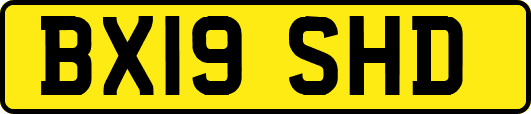 BX19 SHD